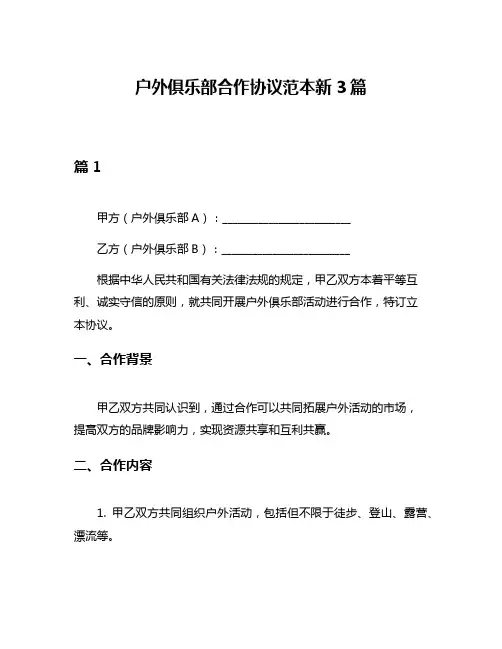 户外俱乐部合作协议范本新 3 篇

篇 1

甲方（户外俱乐部 A）：________________________

乙方（户外俱乐部 B）：________________________

根据中华人民共和国有关法律法规的规定，甲乙双方本着平等互利、诚实守信的原则，就共同开展户外俱乐部活动进行合作，特订立本协议。

一、合作背景

甲乙双方共同认识到，通过合作可以共同拓展户外活动的市场，提高双方的品牌影响力，实现资源共享和互利共赢。

二、合作内容

1. 甲乙双方共同组织户外活动，包括但不限于徒步、登山、露营、漂流等。